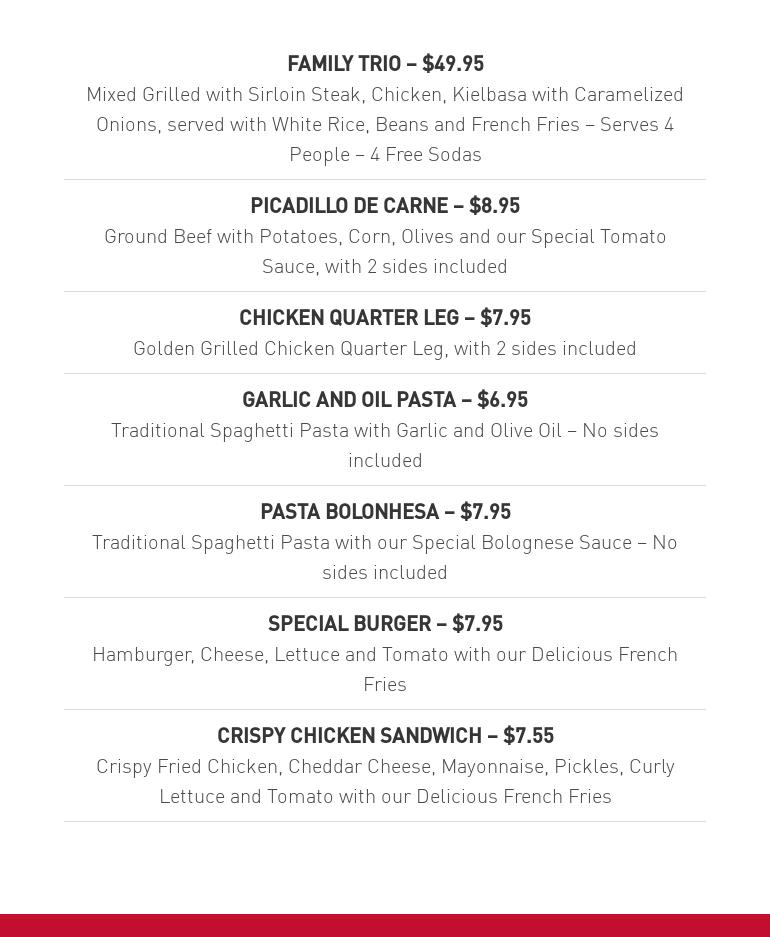 FAMILY TRIO – $49.95
Mixed Grilled with Sirloin Steak, Chicken, Kielbasa with Caramelized Onions, served with White Rice, Beans and French Fries – Serves 4 People – 4 Free Sodas

PICADILLO DE CARNE – $8.95
Ground Beef with Potatoes, Corn, Olives and our Special Tomato Sauce, with 2 sides included

CHICKEN QUARTER LEG – $7.95
Golden Grilled Chicken Quarter Leg, with 2 sides included

GARLIC AND OIL PASTA – $6.95
Traditional Spaghetti Pasta with Garlic and Olive Oil – No sides included

PASTA BOLONHESA – $7.95
Traditional Spaghetti Pasta with our Special Bolognese Sauce – No sides included

SPECIAL BURGER – $7.95
Hamburger, Cheese, Lettuce and Tomato with our Delicious French Fries

CRISPY CHICKEN SANDWICH – $7.55
Crispy Fried Chicken, Cheddar Cheese, Mayonnaise, Pickles, Curly Lettuce and Tomato with our Delicious French Fries